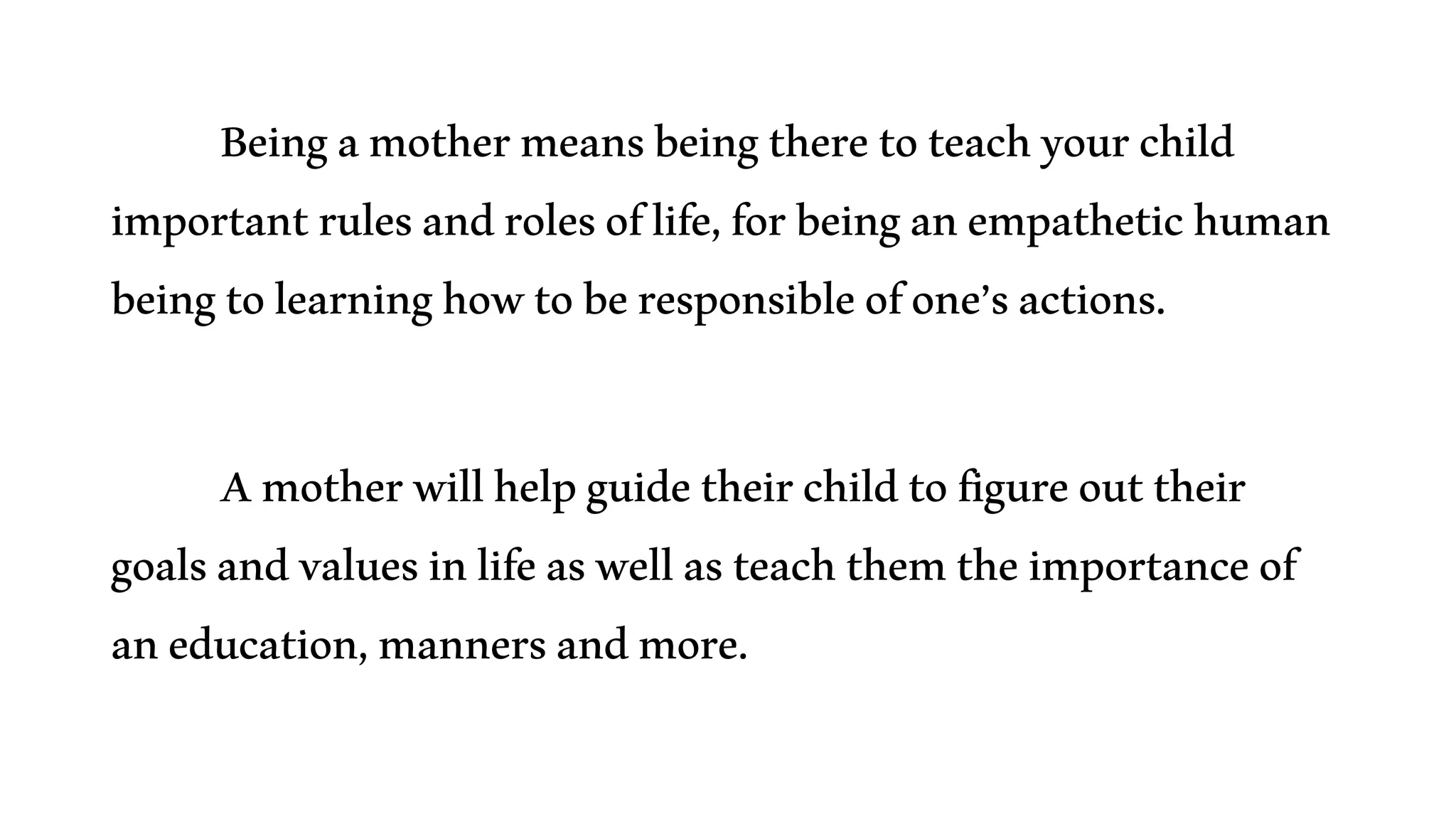 Being a mother means being there to teach your child important rules and roles of life, for being an empathetic human being to learning how to be responsible of one’s actions.

A mother will help guide their child to figure out their goals and values in life as well as teach them the importance of an education, manners and more.